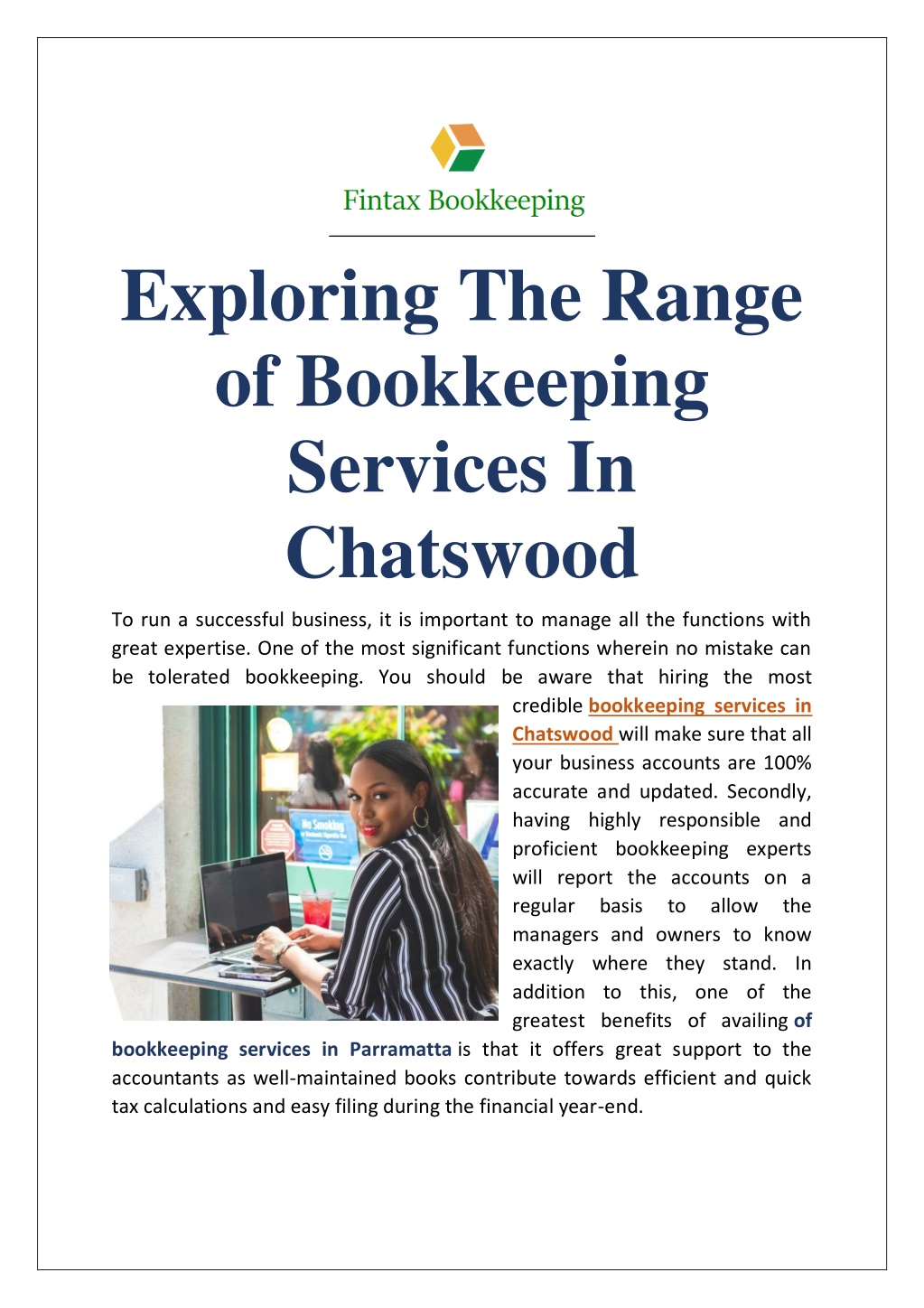 Fintax Bookkeeping

Exploring The Range of Bookkeeping Services In Chatswood

To run a successful business, it is important to manage all the functions with great expertise. One of the most significant functions wherein no mistake can be tolerated bookkeeping. You should be aware that hiring the most credible bookkeeping services in Chatswood will make sure that all your business accounts are 100% accurate and updated. Secondly, having highly responsible and proficient bookkeeping experts will report the accounts on a regular basis to allow the managers and owners to know exactly where they stand. In addition to this, one of the greatest benefits of availing of bookkeeping services in Parramatta is that it offers great support to the accountants as well-maintained books contribute towards efficient and quick tax calculations and easy filing during the financial year-end.

No Smoking